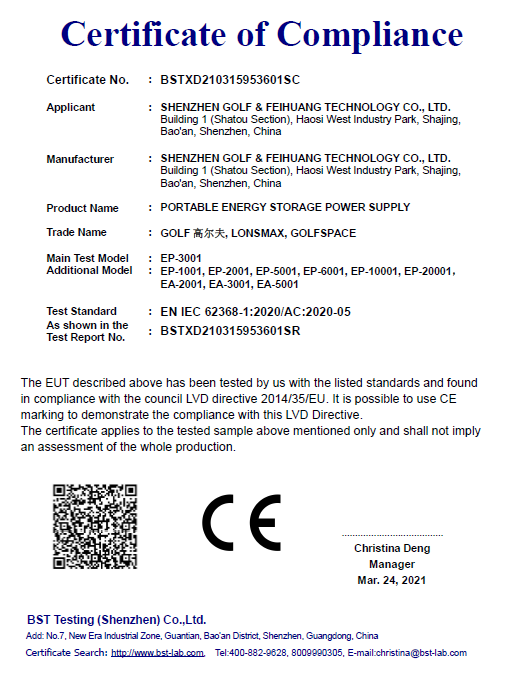 Certificate of Compliance

Certificate No. : BSTXD210315953601SC

Applicant : SHENZHEN GOLF & FEIHUANG TECHNOLOGY CO., LTD. Building 1 (Shatou Section), Haosi West Industry Park, Shajing, Bao'an, Shenzhen, China

Manufacturer : SHENZHEN GOLF & FEIHUANG TECHNOLOGY CO., LTD. Building 1 (Shatou Section), Haosi West Industry Park, Shajing, Bao'an, Shenzhen, China

Product Name : PORTABLE ENERGY STORAGE POWER SUPPLY

Trade Name : GOLF 高尔夫, LONSMAX, GOLFSPACE

Main Test Model : EP-3001
Additional Model : EP-1001, EP-2001, EP-5001, EP-6001, EP-10001, EP-20001, EA-2001, EA-3001, EA-5001

Test Standard : EN IEC 62368-1:2020/AC:2020-05
As shown in the Test Report No. : BSTXD210315953601SR

The EUT described above has been tested by us with the listed standards and found in compliance with the council LVD directive 2014/35/EU. It is possible to use CE marking to demonstrate the compliance with this LVD Directive.
The certificate applies to the tested sample above mentioned only and shall not imply an assessment of the whole production.

CE

Christina Deng
Manager
Mar. 24, 2021

BST Testing (Shenzhen) Co.,Ltd.
Add: No.7, New Era Industrial Zone, Guantian, Bao'an District, Shenzhen, Guangdong, China
Certificate Search: http://www.bst-lab.com, Tel:400-882-9628, 8009990305, E-mail:christina@bst-lab.com